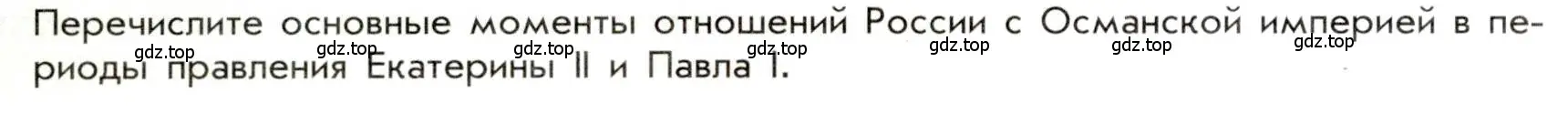 Перечислите основные моменты отношений России с Османской империей в периоды правления Екатерины II и Павла I.

gdz.top gdz.top gdz.top gdz.top gdz.top gdz.top gdz.top